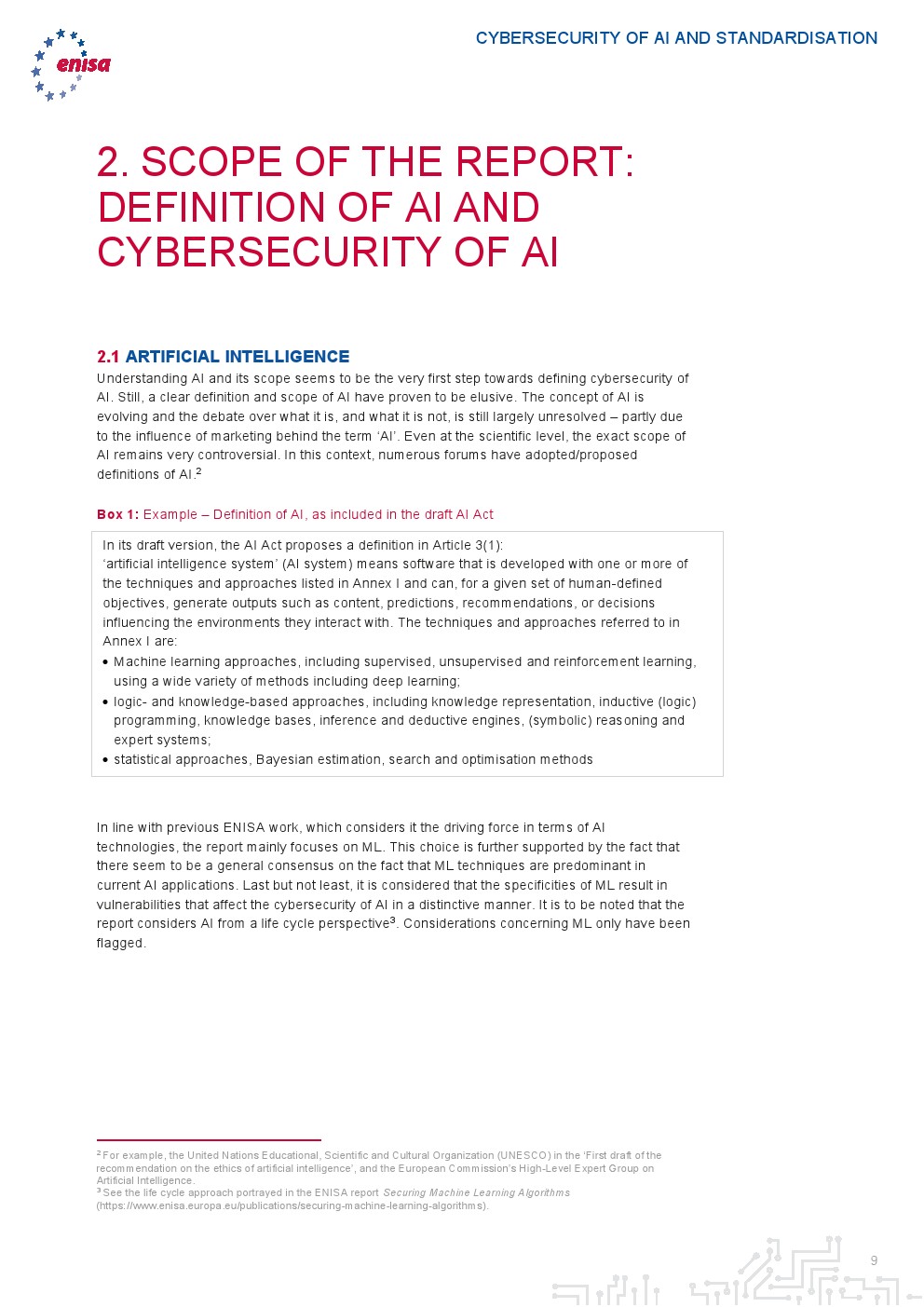 enisa

CYBERSECURITY OF AI AND STANDARDISATION

2. SCOPE OF THE REPORT: DEFINITION OF AI AND CYBERSECURITY OF AI

2.1 ARTIFICIAL INTELLIGENCE

Understanding AI and its scope seems to be the very first step towards defining cybersecurity of AI. Still, a clear definition and scope of AI have proven to be elusive. The concept of AI is evolving and the debate over what it is, and what it is not, is still largely unresolved – partly due to the influence of marketing behind the term 'AI'. Even at the scientific level, the exact scope of AI remains very controversial. In this context, numerous forums have adopted/proposed definitions of AI.$^2$

Box 1: Example – Definition of AI, as included in the draft AI Act

In its draft version, the AI Act proposes a definition in Article 3(1):
'artificial intelligence system' (AI system) means software that is developed with one or more of the techniques and approaches listed in Annex I and can, for a given set of human-defined objectives, generate outputs such as content, predictions, recommendations, or decisions influencing the environments they interact with. The techniques and approaches referred to in Annex I are:
• Machine learning approaches, including supervised, unsupervised and reinforcement learning, using a wide variety of methods including deep learning;
• logic- and knowledge-based approaches, including knowledge representation, inductive (logic) programming, knowledge bases, inference and deductive engines, (symbolic) reasoning and expert systems;
• statistical approaches, Bayesian estimation, search and optimisation methods

In line with previous ENISA work, which considers it the driving force in terms of AI technologies, the report mainly focuses on ML. This choice is further supported by the fact that there seem to be a general consensus on the fact that ML techniques are predominant in current AI applications. Last but not least, it is considered that the specificities of ML result in vulnerabilities that affect the cybersecurity of AI in a distinctive manner. It is to be noted that the report considers AI from a life cycle perspective$^3$. Considerations concerning ML only have been flagged.

$^2$ For example, the United Nations Educational, Scientific and Cultural Organization (UNESCO) in the 'First draft of the recommendation on the ethics of artificial intelligence', and the European Commission's High-Level Expert Group on Artificial Intelligence.
$^3$ See the life cycle approach portrayed in the ENISA report Securing Machine Learning Algorithms (https://www.enisa.europa.eu/publications/securing-machine-learning-algorithms).

9